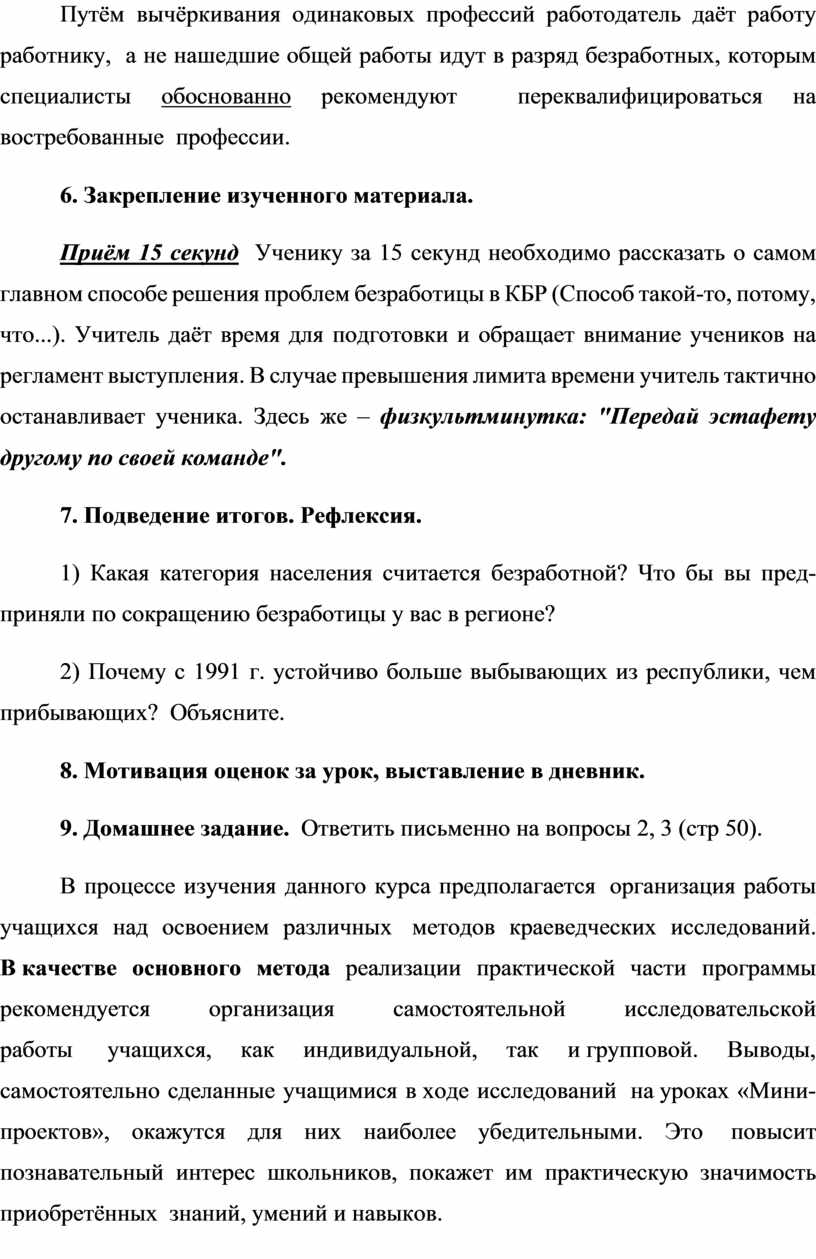 Путём вычёркивания одинаковых профессий работодатель даёт работу работнику, а не нашедшие общей работы идут в разряд безработных, которым специалисты обоснованно рекомендуют переквалифицироваться на востребованные профессии.

6. Закрепление изученного материала.

Приём 15 секунд Ученику за 15 секунд необходимо рассказать о самом главном способе решения проблем безработицы в КБР (Способ такой-то, потому, что...). Учитель даёт время для подготовки и обращает внимание учеников на регламент выступления. В случае превышения лимита времени учитель тактично останавливает ученика. Здесь же – физкультминутка: "Передай эстафету другому по своей команде".

7. Подведение итогов. Рефлексия.

1) Какая категория населения считается безработной? Что бы вы предприняли по сокращению безработицы у вас в регионе?

2) Почему с 1991 г. устойчиво больше выбывающих из республики, чем прибывающих? Объясните.

8. Мотивация оценок за урок, выставление в дневник.

9. Домашнее задание. Ответить письменно на вопросы 2, 3 (стр 50).

В процессе изучения данного курса предполагается организация работы учащихся над освоением различных методов краеведческих исследований. В качестве основного метода реализации практической части программы рекомендуется организация самостоятельной исследовательской работы учащихся, как индивидуальной, так и групповой. Выводы, самостоятельно сделанные учащимися в ходе исследований на уроках «Мини-проектов», окажутся для них наиболее убедительными. Это повысит познавательный интерес школьников, покажет им практическую значимость приобретённых знаний, умений и навыков.